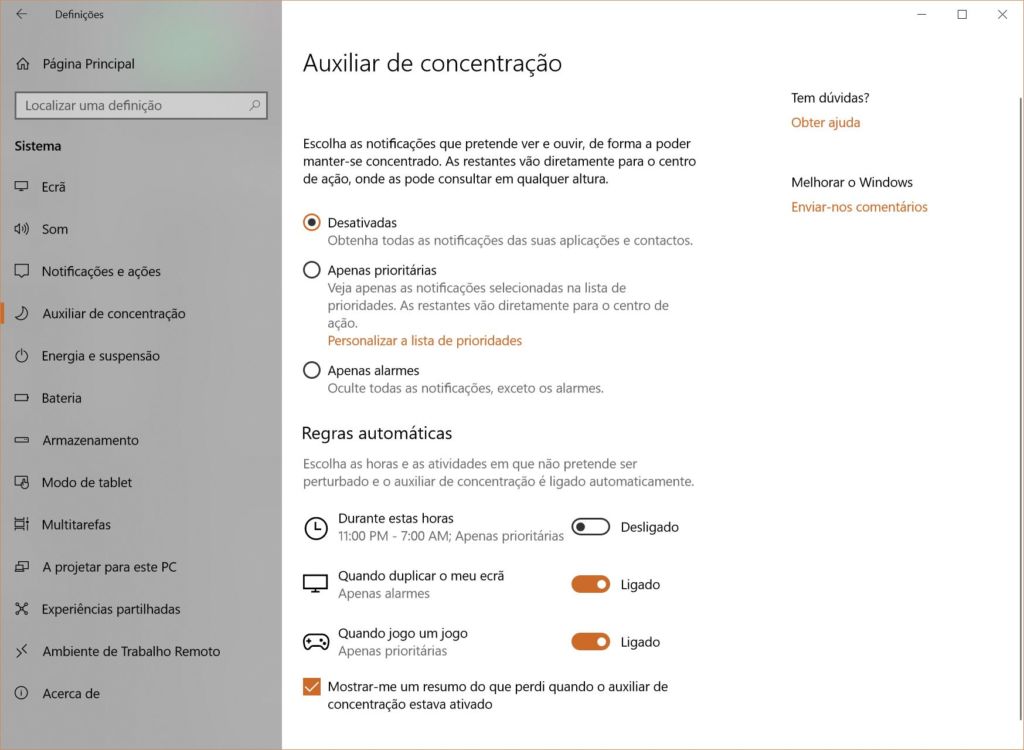 Definições

Página Principal

Localizar uma definição

Sistema

Ecrã

Som

Notificações e ações

Auxiliar de concentração

Energia e suspensão

Bateria

Armazenamento

Modo de tablet

Multitarefas

A projetar para este PC

Experiências partilhadas

Ambiente de Trabalho Remoto

Acerca de

Auxiliar de concentração

Escolha as notificações que pretende ver e ouvir, de forma a poder manter-se concentrado. As restantes vão diretamente para o centro de ação, onde as pode consultar em qualquer altura.

Desativadas
Obtenha todas as notificações das suas aplicações e contactos.

Apenas prioritárias
Veja apenas as notificações selecionadas na lista de prioridades. As restantes vão diretamente para o centro de ação.
Personalizar a lista de prioridades

Apenas alarmes
Oculte todas as notificações, exceto os alarmes.

Regras automáticas

Escolha as horas e as atividades em que não pretende ser perturbado e o auxiliar de concentração é ligado automaticamente.

Durante estas horas
11:00 PM - 7:00 AM; Apenas prioritárias
Desligado

Quando duplicar o meu ecrã
Apenas alarmes
Ligado

Quando jogo um jogo
Apenas prioritárias
Ligado

Mostrar-me um resumo do que perdi quando o auxiliar de concentração estava ativado

Tem dúvidas?
Obter ajuda

Melhorar o Windows
Enviar-nos comentários